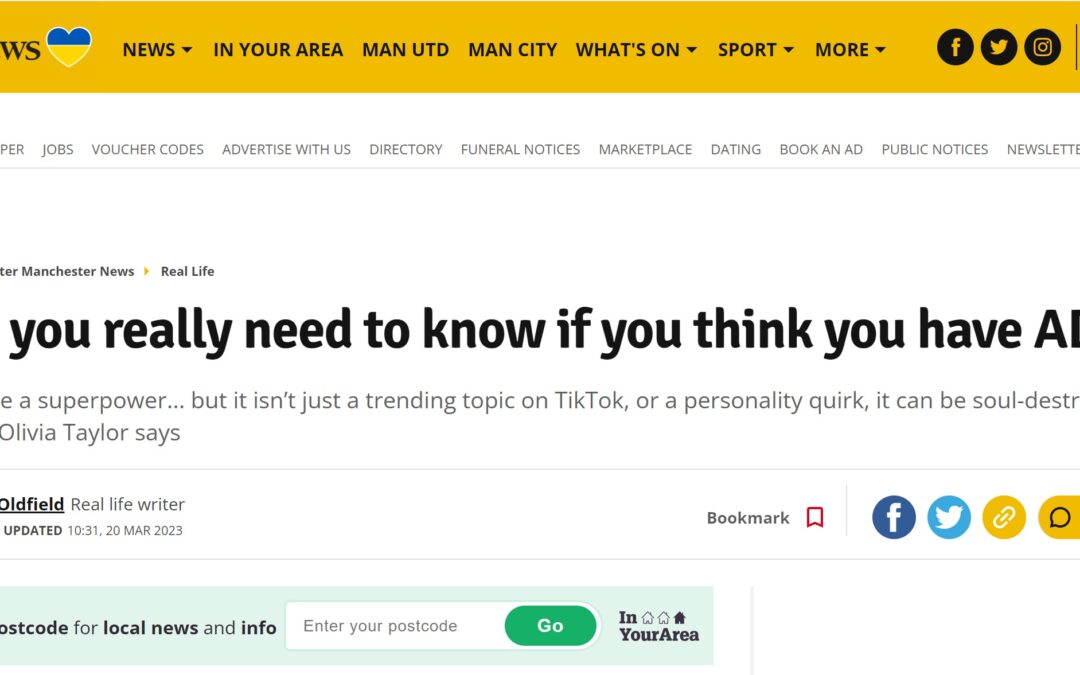 WS NEWS IN YOUR AREA MAN UTD MAN CITY WHAT'S ON SPORT MORE

PER JOBS VOUCHER CODES ADVERTISE WITH US DIRECTORY FUNERAL NOTICES MARKETPLACE DATING BOOK AN AD PUBLIC NOTICES NEWSLETTE

ter Manchester News Real Life

you really need to know if you think you have AD

e a superpower... but it isn't just a trending topic on TikTok, or a personality quirk, it can be soul-destr Olivia Taylor says

Oldfield Real life writer
UPDATED 10:31, 20 MAR 2023

Bookmark

ostcode for local news and info Enter your postcode Go In YourArea